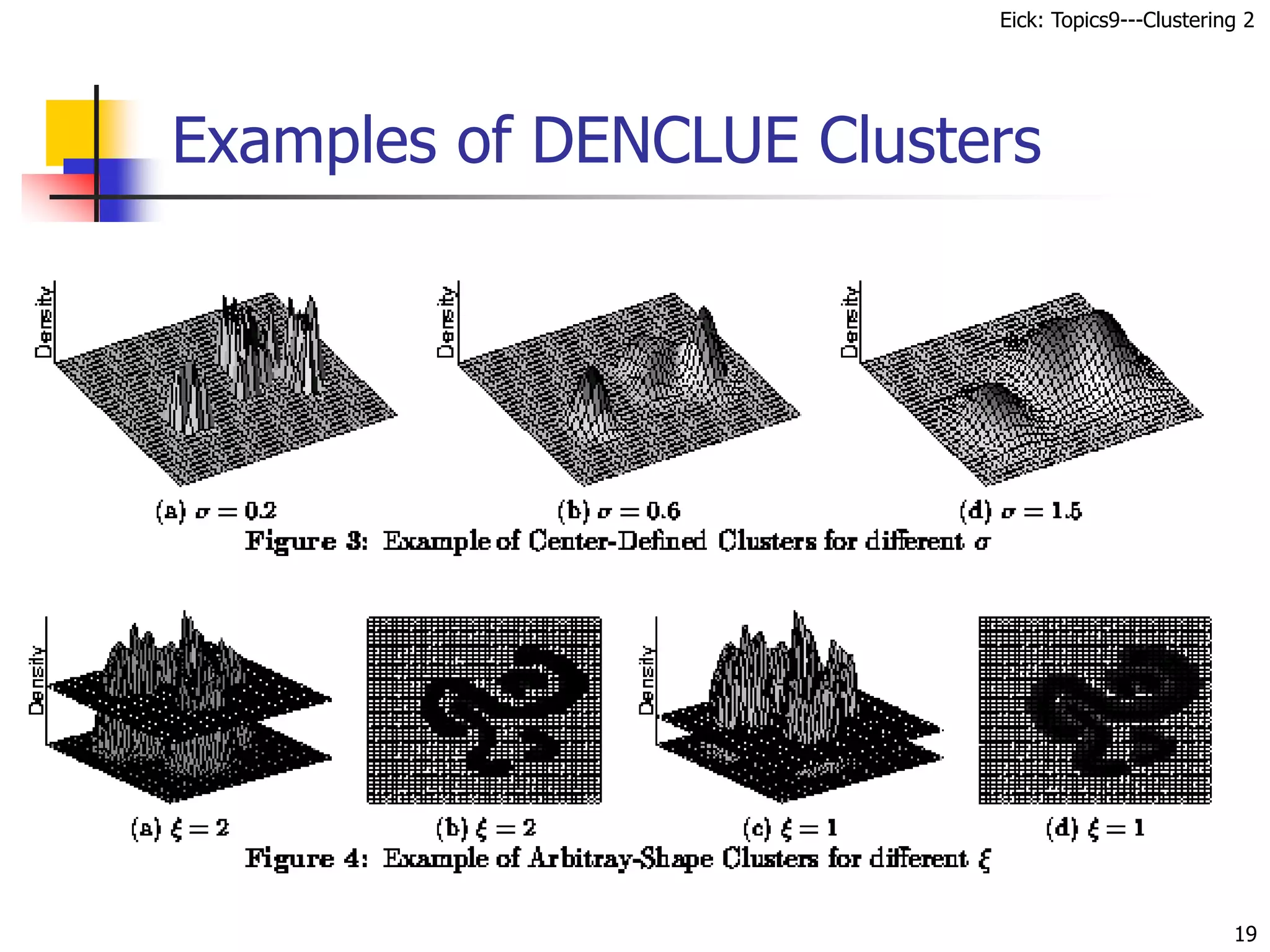 Eick: Topics9---Clustering 2

Examples of DENCLUE Clusters

Density

Density

Density

(a) $\sigma = 0.2$

(b) $\sigma = 0.6$

(d) $\sigma = 1.5$

Figure 3: Example of Center-Defined Clusters for different $\sigma$

Density

Density

(a) $\xi = 2$

(b) $\xi = 2$

(c) $\xi = 1$

(d) $\xi = 1$

Figure 4: Example of Arbitray-Shape Clusters for different $\xi$

19